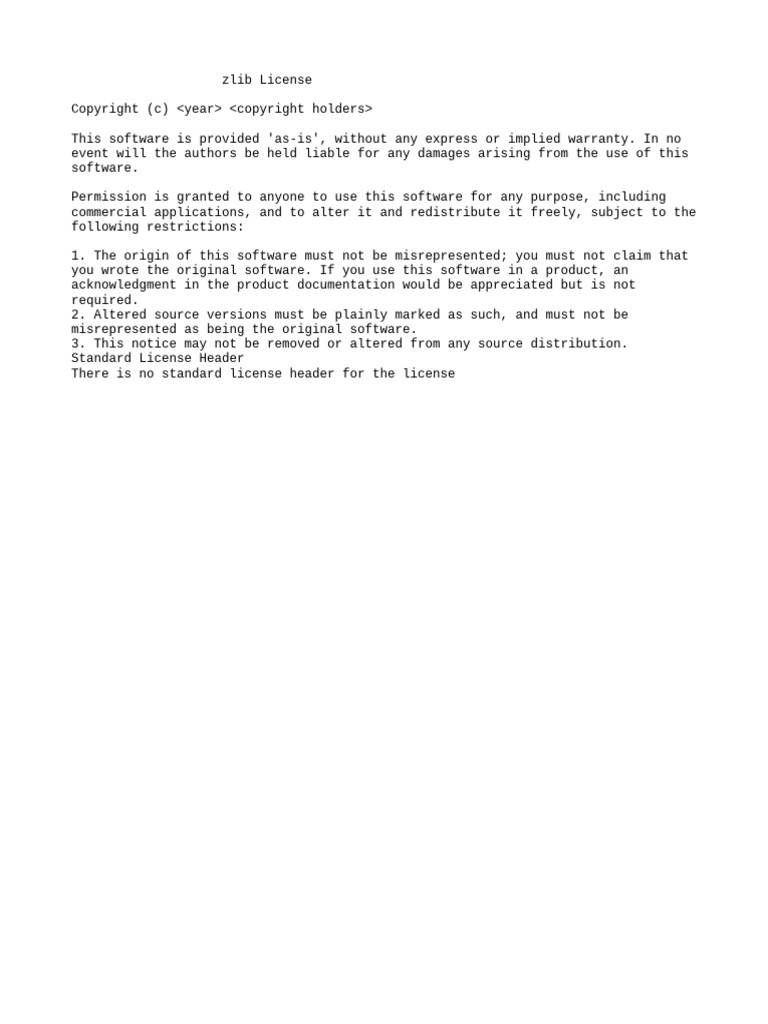 zlib License

Copyright (c) <year> <copyright holders>

This software is provided 'as-is', without any express or implied warranty. In no event will the authors be held liable for any damages arising from the use of this software.

Permission is granted to anyone to use this software for any purpose, including commercial applications, and to alter it and redistribute it freely, subject to the following restrictions:

1. The origin of this software must not be misrepresented; you must not claim that you wrote the original software. If you use this software in a product, an acknowledgment in the product documentation would be appreciated but is not required.
2. Altered source versions must be plainly marked as such, and must not be misrepresented as being the original software.
3. This notice may not be removed or altered from any source distribution.
Standard License Header
There is no standard license header for the license